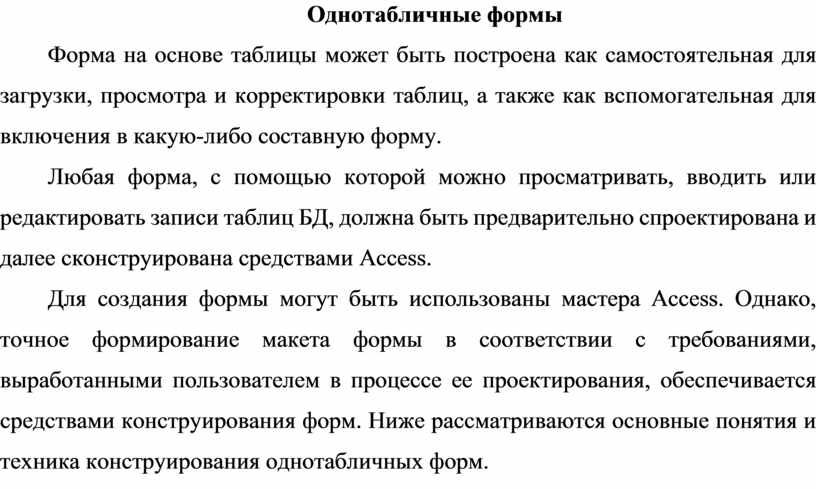 Однотабличные формы

Форма на основе таблицы может быть построена как самостоятельная для загрузки, просмотра и корректировки таблиц, а также как вспомогательная для включения в какую-либо составную форму.

Любая форма, с помощью которой можно просматривать, вводить или редактировать записи таблиц БД, должна быть предварительно спроектирована и далее сконструирована средствами Access.

Для создания формы могут быть использованы мастера Access. Однако, точное формирование макета формы в соответствии с требованиями, выработанными пользователем в процессе ее проектирования, обеспечивается средствами конструирования форм. Ниже рассматриваются основные понятия и техника конструирования однотабличных форм.